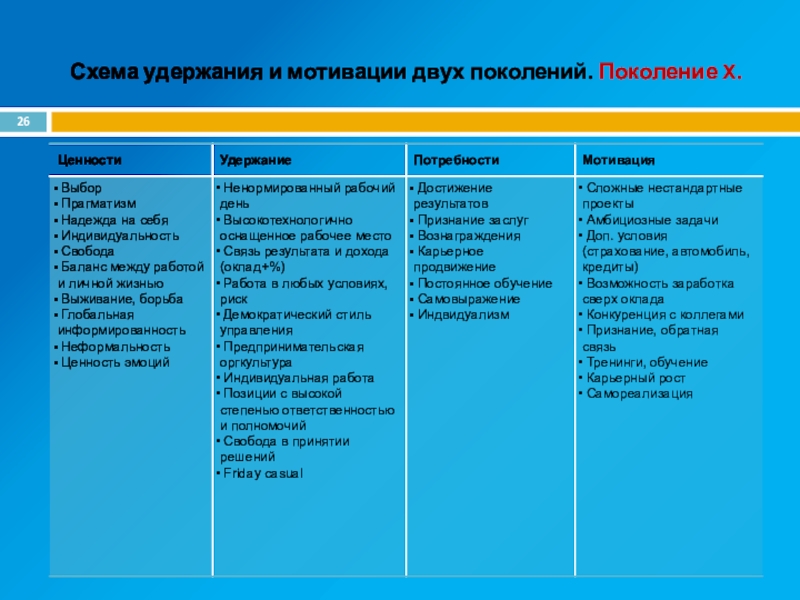 Схема удержания и мотивации двух поколений. Поколение X.

26

| Ценности | Удержание | Потребности | Мотивация |
|---|---|---|---|
| ▪ Выбор ▪ Прагматизм ▪ Надежда на себя ▪ Индивидуальность ▪ Свобода ▪ Баланс между работой и личной жизнью ▪ Выживание, борьба ▪ Глобальная информированность ▪ Неформальность ▪ Ценность эмоций | ▪ Ненормированный рабочий день ▪ Высокотехнологично оснащенное рабочее место ▪ Связь результата и дохода (оклад+%) ▪ Работа в любых условиях, риск ▪ Демократический стиль управления ▪ Предпринимательская оргкультура ▪ Индивидуальная работа ▪ Позиции с высокой степенью ответственностью и полномочий ▪ Свобода в принятии решений ▪ Friday casual | ▪ Достижение результатов ▪ Признание заслуг ▪ Вознаграждения ▪ Карьерное продвижение ▪ Постоянное обучение ▪ Самовыражение ▪ Индивидуализм | ▪ Сложные нестандартные проекты ▪ Амбициозные задачи ▪ Доп. условия (страхование, автомобиль, кредиты) ▪ Возможность заработка сверх оклада ▪ Конкуренция с коллегами ▪ Признание, обратная связь ▪ Тренинги, обучение ▪ Карьерный рост ▪ Самореализация |